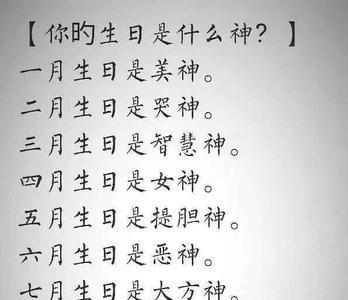 【你旳生日是什么神？】
一月生日是美神。
二月生日是哭神。
三月生日是智慧神。
四月生日是女神。
五月生日是提胆神。
六月生日是恶神。
七月生日是大方神。